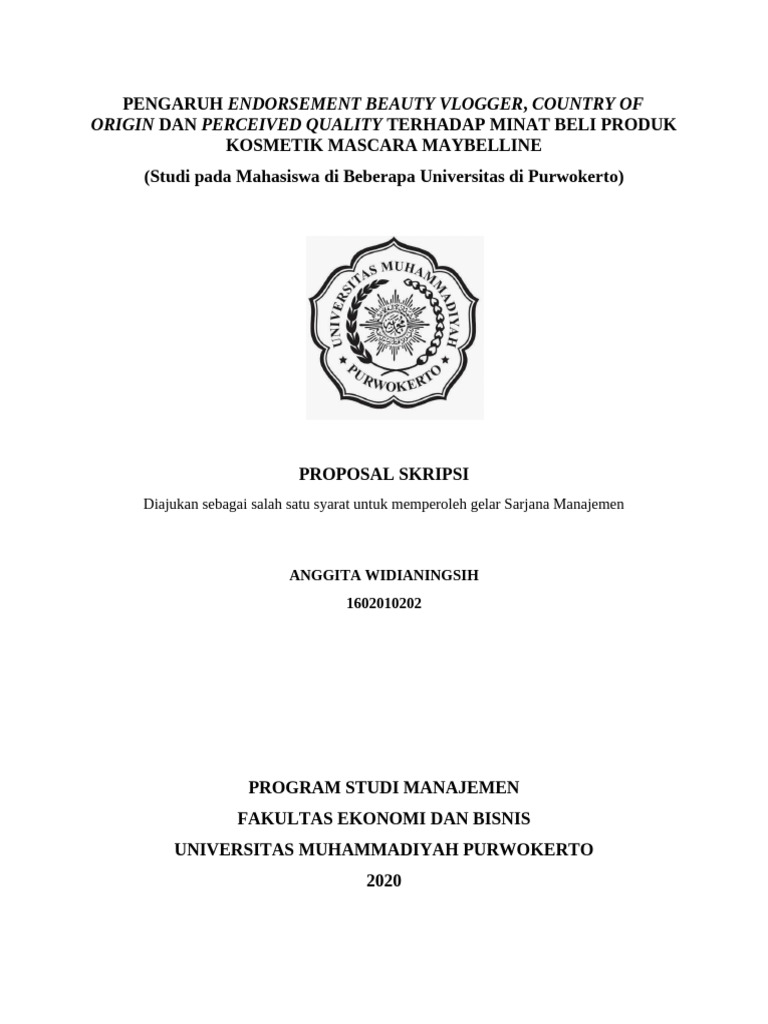 PENGARUH ENDORSEMENT BEAUTY VLOGGER, COUNTRY OF ORIGIN DAN PERCEIVED QUALITY TERHADAP MINAT BELI PRODUK KOSMETIK MASCARA MAYBELLINE

(Studi pada Mahasiswa di Beberapa Universitas di Purwokerto)

UNIVERSITAS MUHAMMADIYAH PURWOKERTO

PROPOSAL SKRIPSI

Diajukan sebagai salah satu syarat untuk memperoleh gelar Sarjana Manajemen

ANGGITA WIDIANINGSIH

1602010202

PROGRAM STUDI MANAJEMEN

FAKULTAS EKONOMI DAN BISNIS

UNIVERSITAS MUHAMMADIYAH PURWOKERTO

2020